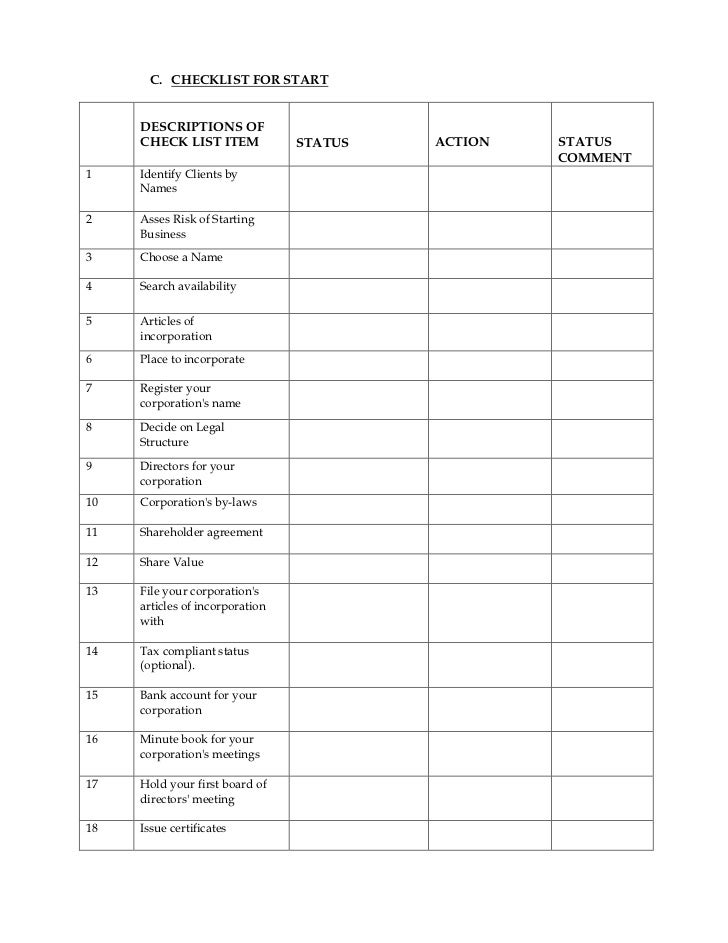 C. CHECKLIST FOR START

| | DESCRIPTIONS OF CHECK LIST ITEM | STATUS | ACTION | STATUS COMMENT |
|---|---|---|---|---|
| 1 | Identify Clients by Names | | | |
| 2 | Asses Risk of Starting Business | | | |
| 3 | Choose a Name | | | |
| 4 | Search availability | | | |
| 5 | Articles of incorporation | | | |
| 6 | Place to incorporate | | | |
| 7 | Register your corporation's name | | | |
| 8 | Decide on Legal Structure | | | |
| 9 | Directors for your corporation | | | |
| 10 | Corporation's by-laws | | | |
| 11 | Shareholder agreement | | | |
| 12 | Share Value | | | |
| 13 | File your corporation's articles of incorporation with | | | |
| 14 | Tax compliant status (optional). | | | |
| 15 | Bank account for your corporation | | | |
| 16 | Minute book for your corporation's meetings | | | |
| 17 | Hold your first board of directors' meeting | | | |
| 18 | Issue certificates | | | |